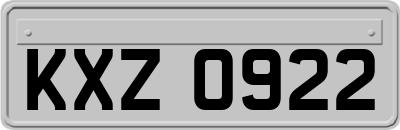 KXZ 0922